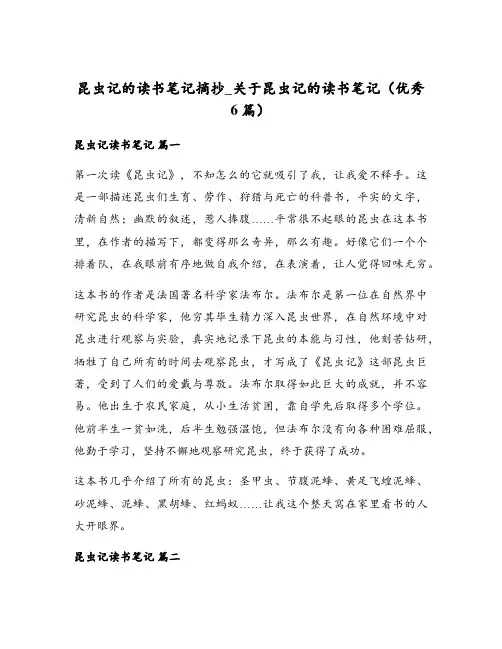 昆虫记的读书笔记摘抄_关于昆虫记的读书笔记（优秀6篇）

昆虫记读书笔记 篇一

第一次读《昆虫记》，不知怎么的它就吸引了我，让我爱不释手。这是一部描述昆虫们生育、劳作、狩猎与死亡的科普书，平实的文字，清新自然；幽默的叙述，惹人捧腹……平常很不起眼的昆虫在这本书里，在作者的描写下，都变得那么奇异，那么有趣。好像它们一个个排着队，在我眼前有序地做自我介绍，在表演着，让人觉得回味无穷。

这本书的作者是法国著名科学家法布尔。法布尔是第一位在自然界中研究昆虫的科学家，他穷其毕生精力深入昆虫世界，在自然环境中对昆虫进行观察与实验，真实地记录下昆虫的本能与习性，他刻苦钻研，牺牲了自己所有的时间去观察昆虫，才写成了《昆虫记》这部昆虫巨著，受到了人们的爱戴与尊敬。法布尔取得如此巨大的成就，并不容易。他出生于农民家庭，从小生活贫困，靠自学先后取得多个学位。他前半生一贫如洗，后半生勉强温饱，但法布尔没有向各种困难屈服，他勤于学习，坚持不懈地观察研究昆虫，终于获得了成功。

这本书几乎介绍了所有的昆虫：圣甲虫、节腹泥蜂、黄足飞蝗泥蜂、砂泥蜂、泥蜂、黑胡蜂、红蚂蚁……让我这个整天窝在家里看书的人大开眼界。

昆虫记读书笔记 篇二